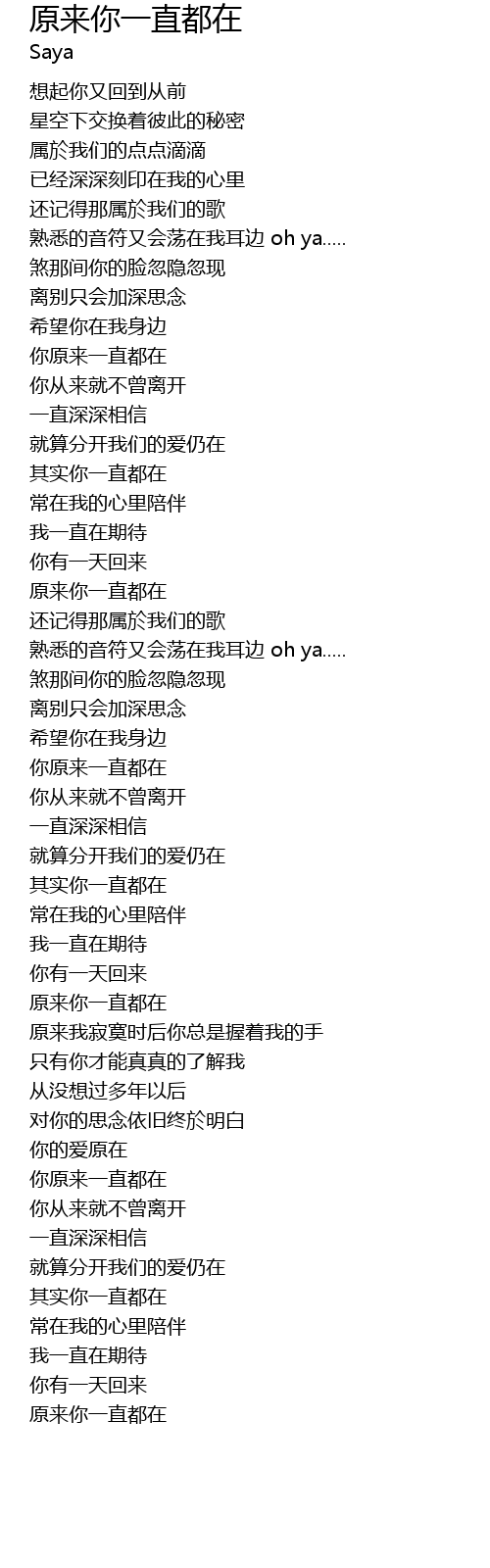 原来你一直都在
Saya

想起你又回到从前
星空下交换着彼此的秘密
属於我们的点点滴滴
已经深深刻印在我的心里
还记得那属於我们的歌
熟悉的音符又会荡在我耳边 oh ya.....
煞那间你的脸忽隐忽现
离别只会加深思念
希望你在我身边
你原来一直都在
你从来就不曾离开
一直深深相信
就算分开我们的爱仍在
其实你一直都在
常在我的心里陪伴
我一直在期待
你有一天回来
原来你一直都在
还记得那属於我们的歌
熟悉的音符又会荡在我耳边 oh ya.....
煞那间你的脸忽隐忽现
离别只会加深思念
希望你在我身边
你原来一直都在
你从来就不曾离开
一直深深相信
就算分开我们的爱仍在
其实你一直都在
常在我的心里陪伴
我一直在期待
你有一天回来
原来你一直都在
原来我寂寞时后你总是握着我的手
只有你才能真真的了解我
从没想过多年以后
对你的思念依旧终於明白
你的爱原在
你原来一直都在
你从来就不曾离开
一直深深相信
就算分开我们的爱仍在
其实你一直都在
常在我的心里陪伴
我一直在期待
你有一天回来
原来你一直都在